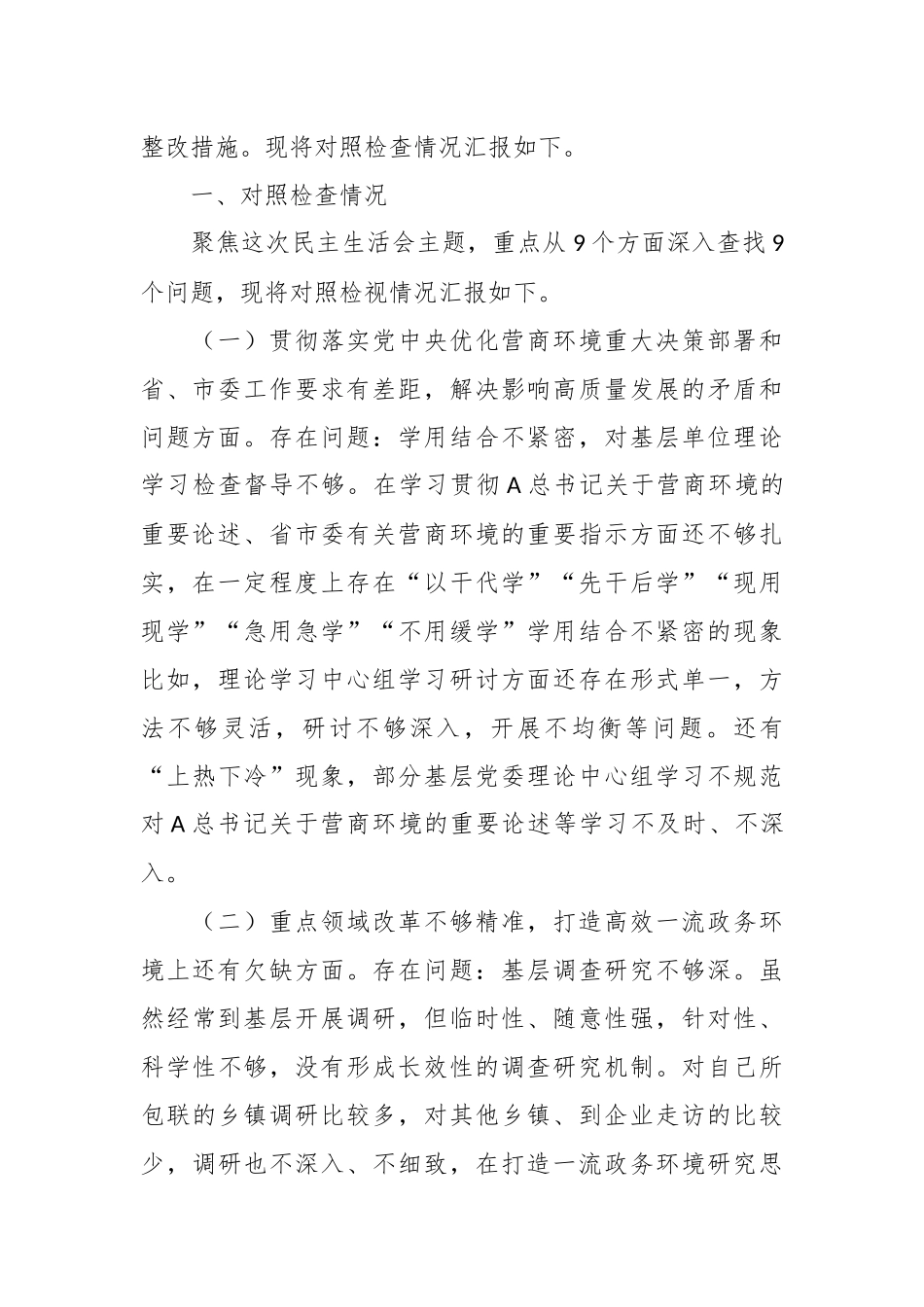 整改措施。现将对照检查情况汇报如下。

一、对照检查情况

聚焦这次民主生活会主题，重点从9个方面深入查找9个问题，现将对照检视情况汇报如下。

（一）贯彻落实党中央优化营商环境重大决策部署和省、市委工作要求有差距，解决影响高质量发展的矛盾和问题方面。存在问题：学用结合不紧密，对基层单位理论学习检查督导不够。在学习贯彻A总书记关于营商环境的重要论述、省市委有关营商环境的重要指示方面还不够扎实，在一定程度上存在“以干代学”“先干后学”“现用现学”“急用急学”“不用缓学”学用结合不紧密的现象比如，理论学习中心组学习研讨方面还存在形式单一，方法不够灵活，研讨不够深入，开展不均衡等问题。还有“上热下冷”现象，部分基层党委理论中心组学习不规范对A总书记关于营商环境的重要论述等学习不及时、不深入。

（二）重点领域改革不够精准，打造高效一流政务环境上还有欠缺方面。存在问题：基层调查研究不够深。虽然经常到基层开展调研，但临时性、随意性强，针对性、科学性不够，没有形成长效性的调查研究机制。对自己所包联的乡镇调研比较多，对其他乡镇、到企业走访的比较少，调研也不深入、不细致，在打造一流政务环境研究思